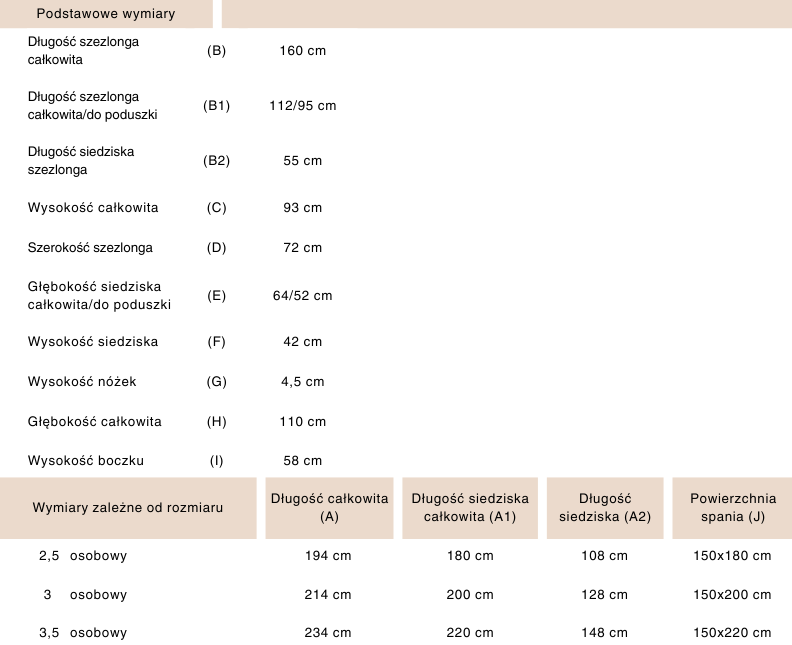 | Podstawowe wymiary | | |
|---|---|---|
| Długość szezlonga całkowita | (B) | 160 cm |
| Długość szezlonga całkowita/do poduszki | (B1) | 112/95 cm |
| Długość siedziska szezlonga | (B2) | 55 cm |
| Wysokość całkowita | (C) | 93 cm |
| Szerokość szezlonga | (D) | 72 cm |
| Głębokość siedziska całkowita/do poduszki | (E) | 64/52 cm |
| Wysokość siedziska | (F) | 42 cm |
| Wysokość nóżek | (G) | 4,5 cm |
| Głębokość całkowita | (H) | 110 cm |
| Wysokość boczku | (I) | 58 cm |

| Wymiary zależne od rozmiaru | Długość całkowita (A) | Długość siedziska całkowita (A1) | Długość siedziska (A2) | Powierzchnia spania (J) |
|---|---|---|---|---|
| 2,5 osobowy | 194 cm | 180 cm | 108 cm | 150x180 cm |
| 3 osobowy | 214 cm | 200 cm | 128 cm | 150x200 cm |
| 3,5 osobowy | 234 cm | 220 cm | 148 cm | 150x220 cm |